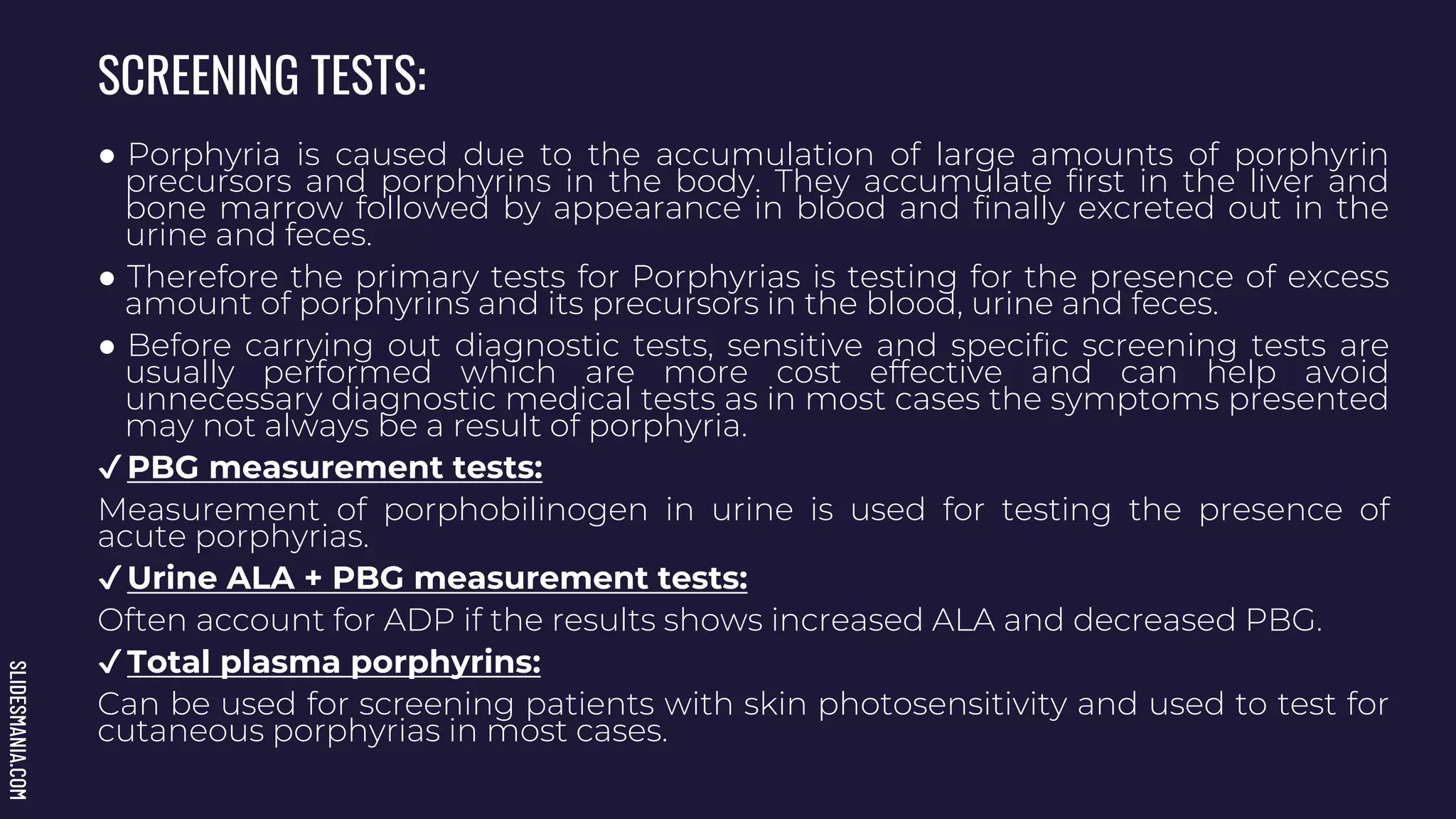 SCREENING TESTS:

● Porphyria is caused due to the accumulation of large amounts of porphyrin precursors and porphyrins in the body. They accumulate first in the liver and bone marrow followed by appearance in blood and finally excreted out in the urine and feces.

● Therefore the primary tests for Porphyrias is testing for the presence of excess amount of porphyrins and its precursors in the blood, urine and feces.

● Before carrying out diagnostic tests, sensitive and specific screening tests are usually performed which are more cost effective and can help avoid unnecessary diagnostic medical tests as in most cases the symptoms presented may not always be a result of porphyria.

✓ PBG measurement tests:

Measurement of porphobilinogen in urine is used for testing the presence of acute porphyrias.

✓ Urine ALA + PBG measurement tests:

Often account for ADP if the results shows increased ALA and decreased PBG.

✓ Total plasma porphyrins:

Can be used for screening patients with skin photosensitivity and used to test for cutaneous porphyrias in most cases.

SLIDESMANIA.COM